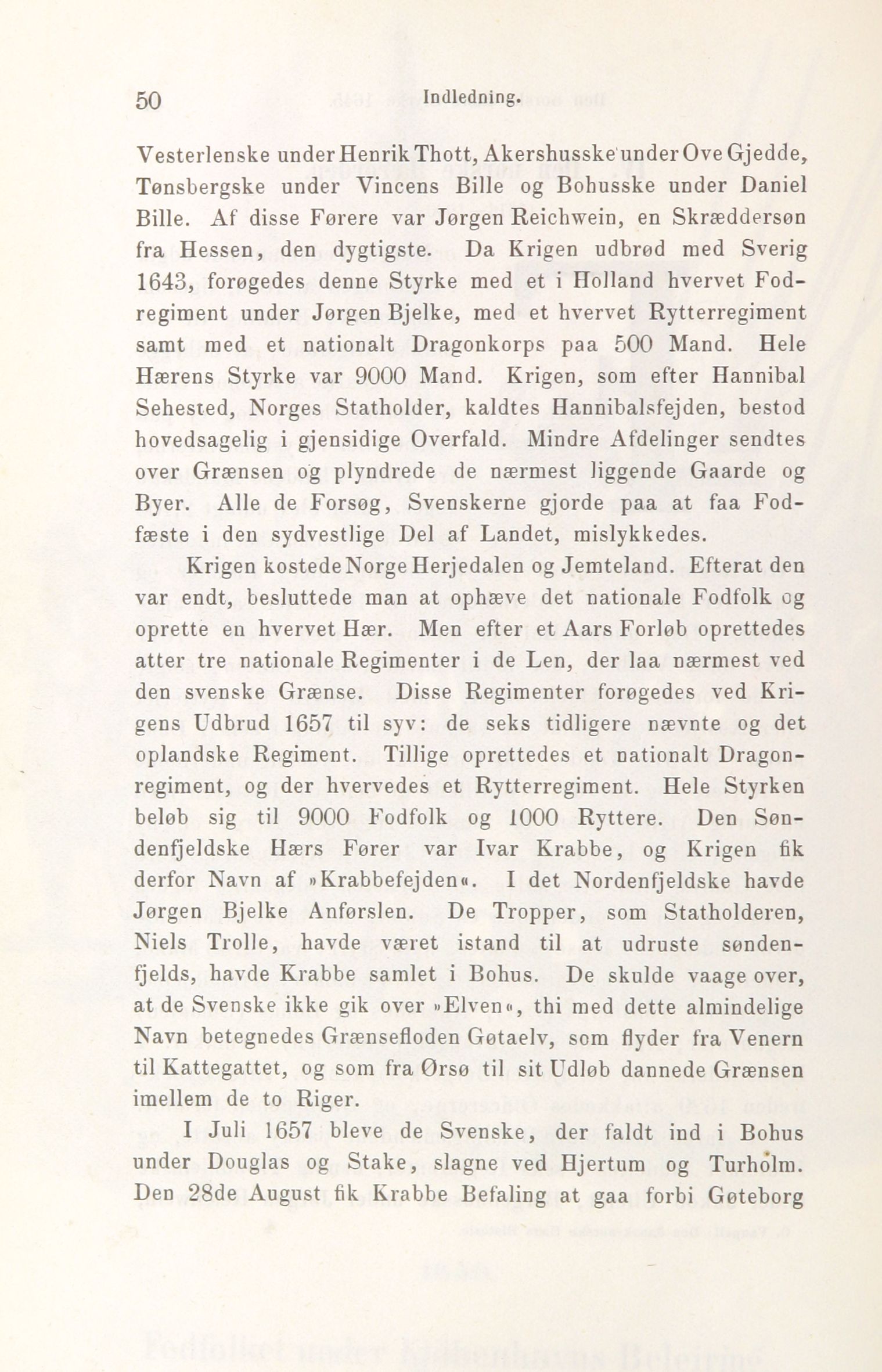 50 Indledning.

Vesterlenske under Henrik Thott, Akershusske under Ove Gjedde, Tønsbergske under Vincens Bille og Bohusske under Daniel Bille. Af disse Førere var Jørgen Reichwein, en Skræddersøn fra Hessen, den dygtigste. Da Krigen udbrød med Sverig 1643, forøgedes denne Styrke med et i Holland hvervet Fodregiment under Jørgen Bjelke, med et hvervet Rytterregiment samt med et nationalt Dragonkorps paa 500 Mand. Hele Hærens Styrke var 9000 Mand. Krigen, som efter Hannibal Sehested, Norges Statholder, kaldtes Hannibalsfejden, bestod hovedsagelig i gjensidige Overfald. Mindre Afdelinger sendtes over Grænsen og plyndrede de nærmest liggende Gaarde og Byer. Alle de Forsøg, Svenskerne gjorde paa at faa Fodfæste i den sydvestlige Del af Landet, mislykkedes.

Krigen kostede Norge Herjedalen og Jemteland. Efterat den var endt, besluttede man at ophæve det nationale Fodfolk og oprette en hvervet Hær. Men efter et Aars Forløb oprettedes atter tre nationale Regimenter i de Len, der laa nærmest ved den svenske Grænse. Disse Regimenter forøgedes ved Krigens Udbrud 1657 til syv: de seks tidligere nævnte og det oplandske Regiment. Tillige oprettedes et nationalt Dragonregiment, og der hvervedes et Rytterregiment. Hele Styrken beløb sig til 9000 Fodfolk og 1000 Ryttere. Den Søndenfjeldske Hærs Fører var Ivar Krabbe, og Krigen fik derfor Navn af »Krabbefejden«. I det Nordenfjeldske havde Jørgen Bjelke Anførslen. De Tropper, som Statholderen, Niels Trolle, havde været istand til at udruste søndenfjelds, havde Krabbe samlet i Bohus. De skulde vaage over, at de Svenske ikke gik over »Elven«, thi med dette almindelige Navn betegnedes Grænsefloden Gøtaelv, som flyder fra Venern til Kattegattet, og som fra Ørsø til sit Udløb dannede Grænsen imellem de to Riger.

I Juli 1657 bleve de Svenske, der faldt ind i Bohus under Douglas og Stake, slagne ved Hjertum og Turholm. Den 28de August fik Krabbe Befaling at gaa forbi Gøteborg